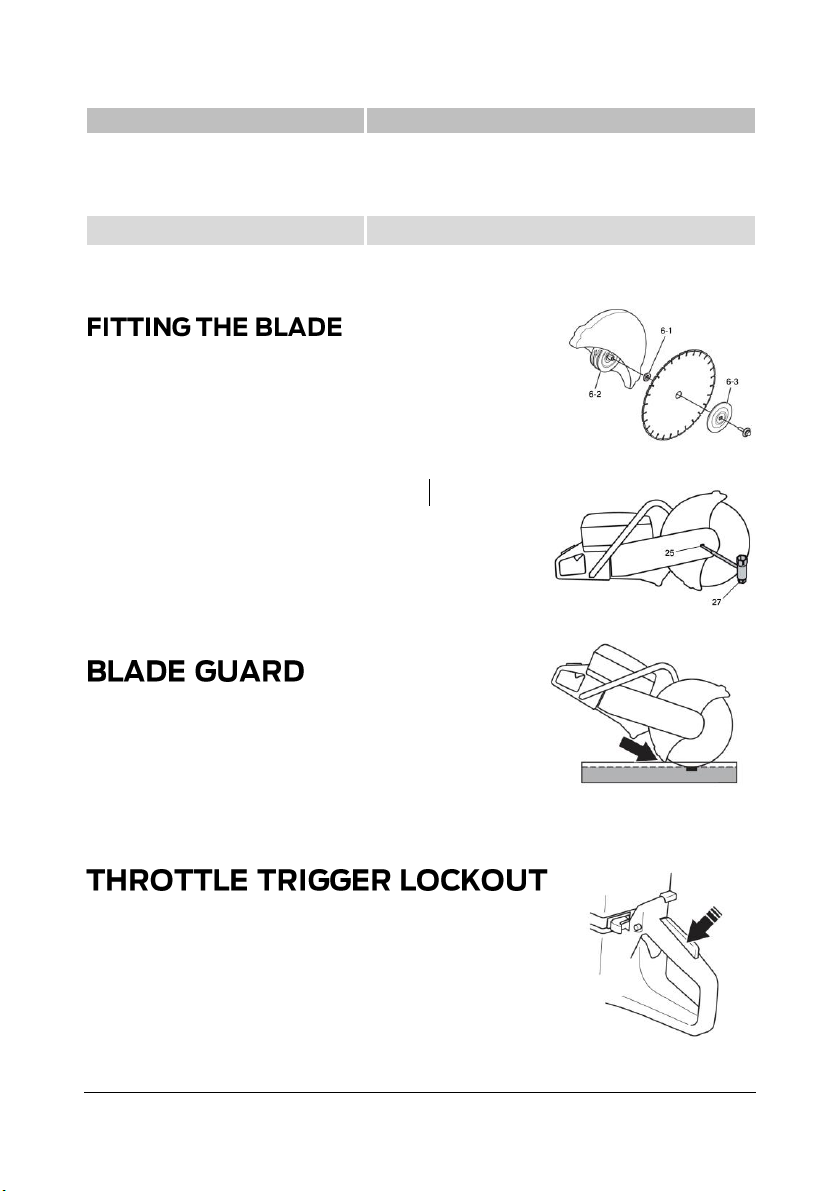 FITTING THE BLADE

6-1

6-2

6-3

25

27

BLADE GUARD

THROTTLE TRIGGER LOCKOUT